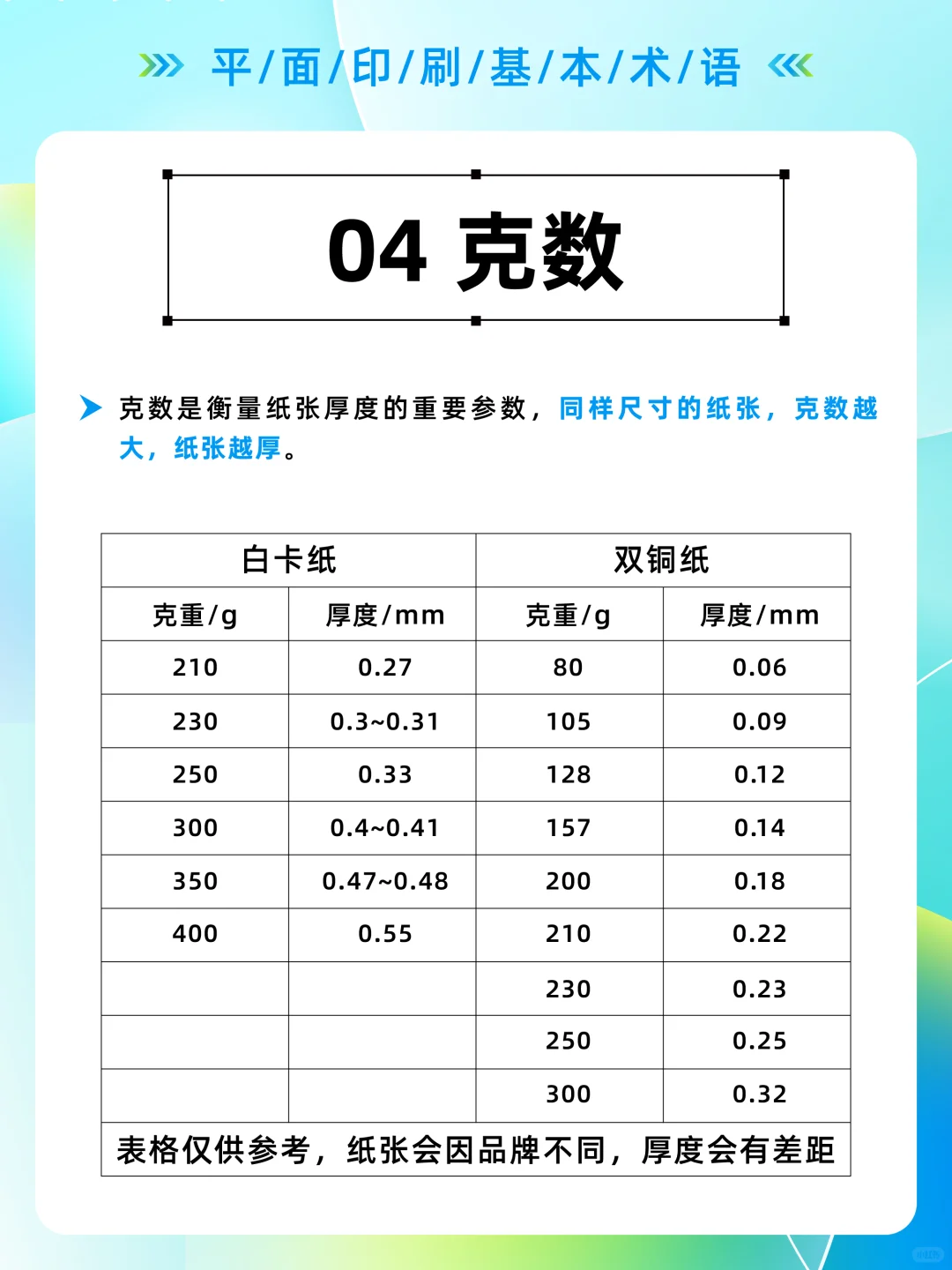 平/面/印/刷/基/本/术/语

04 克数

克数是衡量纸张厚度的重要参数，同样尺寸的纸张，克数越大，纸张越厚。

| 白卡纸 | | 双铜纸 | |
|---|---|---|---|
| 克重/g | 厚度/mm | 克重/g | 厚度/mm |
| 210 | 0.27 | 80 | 0.06 |
| 230 | 0.3~0.31 | 105 | 0.09 |
| 250 | 0.33 | 128 | 0.12 |
| 300 | 0.4~0.41 | 157 | 0.14 |
| 350 | 0.47~0.48 | 200 | 0.18 |
| 400 | 0.55 | 210 | 0.22 |
| | | 230 | 0.23 |
| | | 250 | 0.25 |
| | | 300 | 0.32 |
| 表格仅供参考，纸张会因品牌不同，厚度会有差距 | | | |